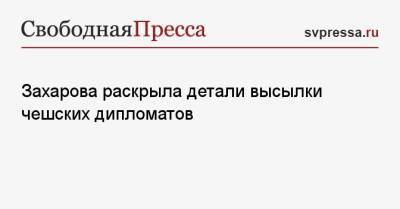 СвободнаяПресса

svpressa.ru

Захарова раскрыла детали высылки чешских дипломатов